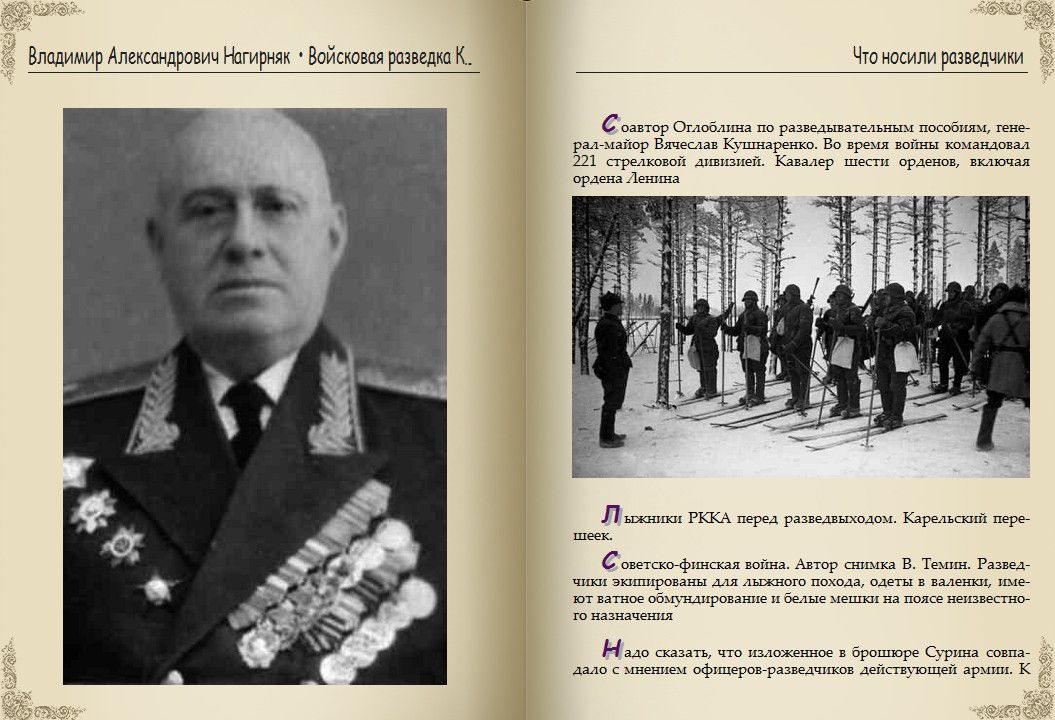 Владимир Александрович Нагирняк • Войсковая разведка К..

Что носили разведчики

Соавтор Оглоблина по разведывательным пособиям, генерал-майор Вячеслав Кушнаренко. Во время войны командовал 221 стрелковой дивизией. Кавалер шести орденов, включая ордена Ленина

Лыжники РККА перед разведвыходом. Карельский перешеек.

Советско-финская война. Автор снимка В. Темин. Разведчики экипированы для лыжного похода, одеты в валенки, имеют ватное обмундирование и белые мешки на поясе неизвестного назначения

Надо сказать, что изложенное в брошюре Сурина совпадало с мнением офицеров-разведчиков действующей армии. К